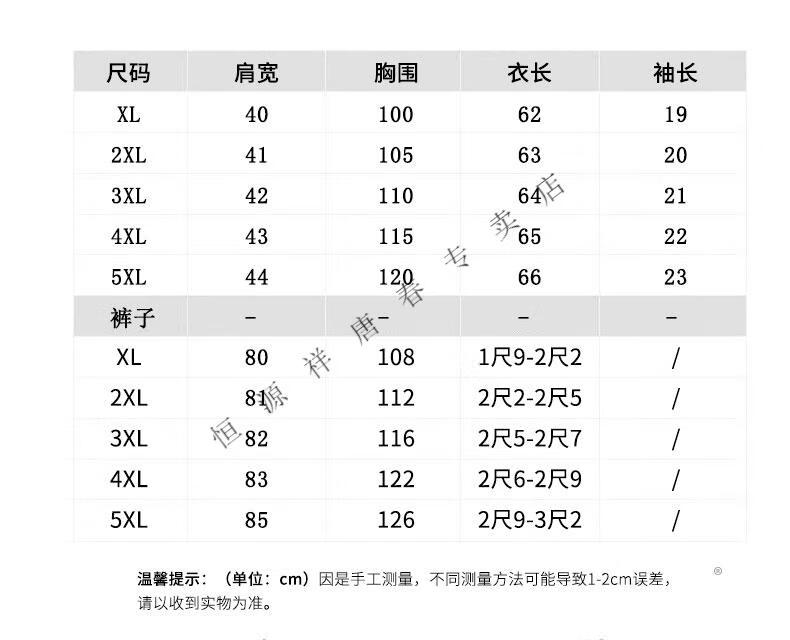 | 尺码 | 肩宽 | 胸围 | 衣长 | 袖长 |
|---|---|---|---|---|
| XL | 40 | 100 | 62 | 19 |
| 2XL | 41 | 105 | 63 | 20 |
| 3XL | 42 | 110 | 64 | 21 |
| 4XL | 43 | 115 | 65 | 22 |
| 5XL | 44 | 120 | 66 | 23 |
| 裤子 | - | - | - | - |
| XL | 80 | 108 | 1尺9-2尺2 | / |
| 2XL | 81 | 112 | 2尺2-2尺5 | / |
| 3XL | 82 | 116 | 2尺5-2尺7 | / |
| 4XL | 83 | 122 | 2尺6-2尺9 | / |
| 5XL | 85 | 126 | 2尺9-3尺2 | / |

恒源祥唐春专卖店

温馨提示：（单位：cm）因是手工测量，不同测量方法可能导致1-2cm误差，请以收到实物为准。

®